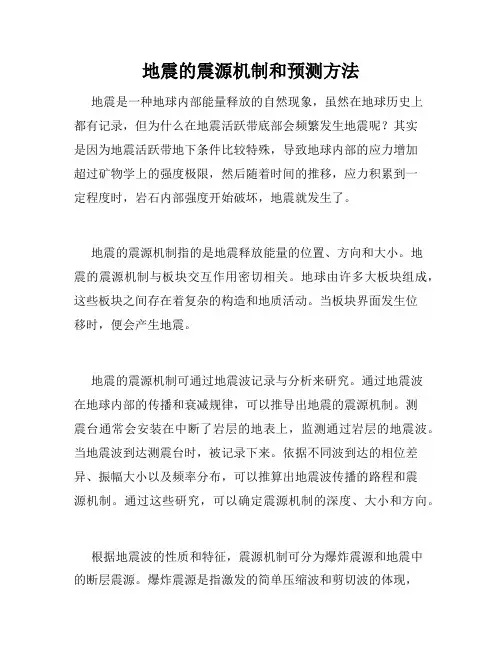 地震的震源机制和预测方法

地震是一种地球内部能量释放的自然现象，虽然在地球历史上都有记录，但为什么在地震活跃带底部会频繁发生地震呢？其实是因为地震活跃带地下条件比较特殊，导致地球内部的应力增加超过矿物学上的强度极限，然后随着时间的推移，应力积累到一定程度时，岩石内部强度开始破坏，地震就发生了。

地震的震源机制指的是地震释放能量的位置、方向和大小。地震的震源机制与板块交互作用密切相关。地球由许多大板块组成，这些板块之间存在着复杂的构造和地质活动。当板块界面发生位移时，便会产生地震。

地震的震源机制可通过地震波记录与分析来研究。通过地震波在地球内部的传播和衰减规律，可以推导出地震的震源机制。测震台通常会安装在中断了岩层的地表上，监测通过岩层的地震波。当地震波到达测震台时，被记录下来。依据不同波到达的相位差异、振幅大小以及频率分布，可以推算出地震波传播的路程和震源机制。通过这些研究，可以确定震源机制的深度、大小和方向。

根据地震波的性质和特征，震源机制可分为爆炸震源和地震中的断层震源。爆炸震源是指激发的简单压缩波和剪切波的体现，